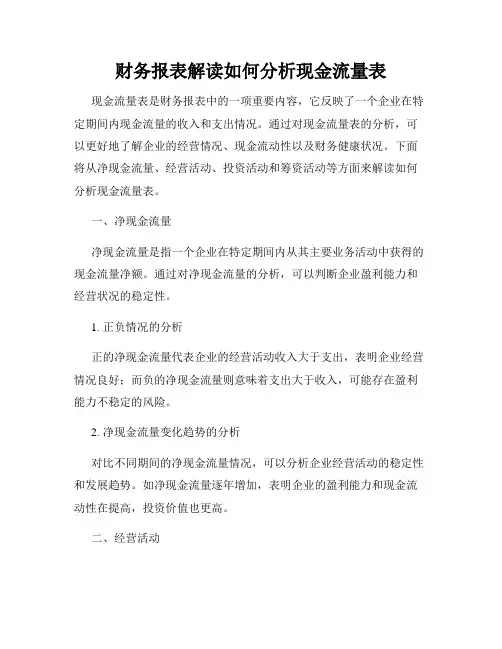 财务报表解读如何分析现金流量表

现金流量表是财务报表中的一项重要内容，它反映了一个企业在特定期间内现金流量的收入和支出情况。通过对现金流量表的分析，可以更好地了解企业的经营情况、现金流动性以及财务健康状况。下面将从净现金流量、经营活动、投资活动和筹资活动等方面来解读如何分析现金流量表。

一、净现金流量

净现金流量是指一个企业在特定期间内从其主要业务活动中获得的现金流量净额。通过对净现金流量的分析，可以判断企业盈利能力和经营状况的稳定性。

1. 正负情况的分析

正的净现金流量代表企业的经营活动收入大于支出，表明企业经营情况良好；而负的净现金流量则意味着支出大于收入，可能存在盈利能力不稳定的风险。

2. 净现金流量变化趋势的分析

对比不同期间的净现金流量情况，可以分析企业经营活动的稳定性和发展趋势。如净现金流量逐年增加，表明企业的盈利能力和现金流动性在提高，投资价值也更高。

二、经营活动